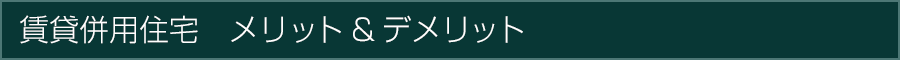 賃貸併用住宅　メリット＆デメリット